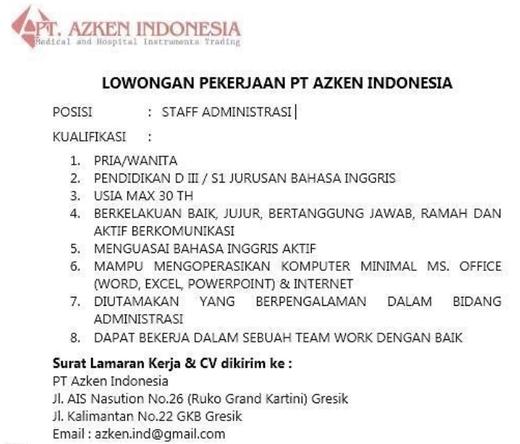 PT. AZKEN INDONESIA
Medical and Hospital Instruments Trading

LOWONGAN PEKERJAAN PT AZKEN INDONESIA

POSISI : STAFF ADMINISTRASI

KUALIFIKASI :

1. PRIA/WANITA
2. PENDIDIKAN D III / S1 JURUSAN BAHASA INGGRIS
3. USIA MAX 30 TH
4. BERKELAKUAN BAIK, JUJUR, BERTANGGUNG JAWAB, RAMAH DAN AKTIF BERKOMUNIKASI
5. MENGUASAI BAHASA INGGRIS AKTIF
6. MAMPU MENGOPERASIKAN KOMPUTER MINIMAL MS. OFFICE (WORD, EXCEL, POWERPOINT) & INTERNET
7. DIUTAMAKAN YANG BERPENGALAMAN DALAM BIDANG ADMINISTRASI
8. DAPAT BEKERJA DALAM SEBUAH TEAM WORK DENGAN BAIK

Surat Lamaran Kerja & CV dikirim ke :
PT Azken Indonesia
Jl. AIS Nasution No.26 (Ruko Grand Kartini) Gresik
Jl. Kalimantan No.22 GKB Gresik
Email : azken.ind@gmail.com